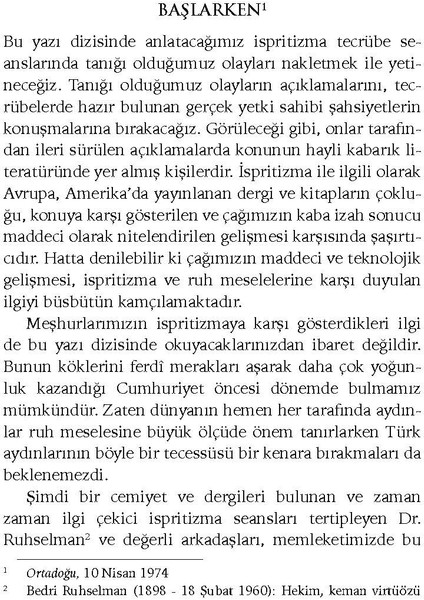 BAŞLARKEN$^1$

Bu yazı dizisinde anlatacağımız ispritizma tecrübe seanslarında tanığı olduğumuz olayları nakletmek ile yetineceğiz. Tanığı olduğumuz olayların açıklamalarını, tecrübelerde hazır bulunan gerçek yetki sahibi şahsiyetlerin konuşmalarına bırakacağız. Görüleceği gibi, onlar tarafından ileri sürülen açıklamalarda konunun hayli kabarık literatüründe yer almış kişilerdir. İspritizma ile ilgili olarak Avrupa, Amerika'da yayınlanan dergi ve kitapların çokluğu, konuya karşı gösterilen ve çağımızın kaba izah sonucu maddeci olarak nitelendirilen gelişmesi karşısında şaşırtıcıdır. Hatta denilebilir ki çağımızın maddeci ve teknolojik gelişmesi, ispritizma ve ruh meselelerine karşı duyulan ilgiyi büsbütün kamçılamaktadır.

Meşhurlarımızın ispritizmaya karşı gösterdikleri ilgi de bu yazı dizisinde okuyacaklarınızdan ibaret değildir. Bunun köklerini ferdî merakları aşarak daha çok yoğunluk kazandığı Cumhuriyet öncesi dönemde bulmamız mümkündür. Zaten dünyanın hemen her tarafında aydınlar ruh meselesine büyük ölçüde önem tanırlarken Türk aydınlarının böyle bir tecessüsü bir kenara bırakmaları da beklenemezdi.

Şimdi bir cemiyet ve dergileri bulunan ve zaman zaman ilgi çekici ispritizma seansları tertipleyen Dr. Ruhselman$^2$ ve değerli arkadaşları, memleketimizde bu

$^1$ Ortadoğu, 10 Nisan 1974
$^2$ Bedri Ruhselman (1898 - 18 Şubat 1960): Hekim, keman virtüözü